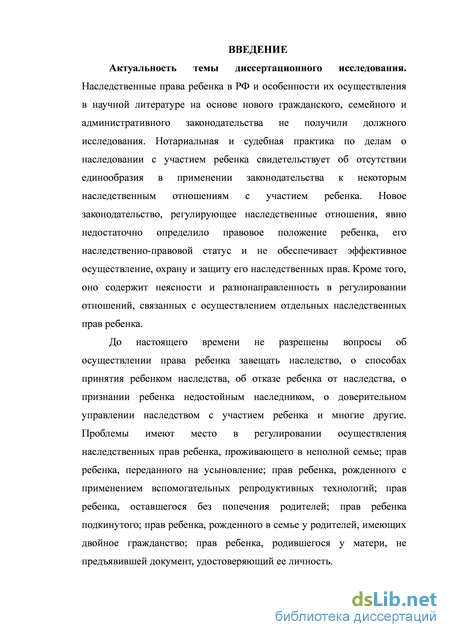 ВВЕДЕНИЕ

Актуальность темы диссертационного исследования. Наследственные права ребенка в РФ и особенности их осуществления в научной литературе на основе нового гражданского, семейного и административного законодательства не получили должного исследования. Нотариальная и судебная практика по делам о наследовании с участием ребенка свидетельствует об отсутствии единообразия в применении законодательства к некоторым наследственным отношениям с участием ребенка. Новое законодательство, регулирующее наследственные отношения, явно недостаточно определило правовое положение ребенка, его наследственно-правовой статус и не обеспечивает эффективное осуществление, охрану и защиту его наследственных прав. Кроме того, оно содержит неясности и разнонаправленность в регулировании отношений, связанных с осуществлением отдельных наследственных прав ребенка.

До настоящего времени не разрешены вопросы об осуществлении права ребенка завещать наследство, о способах принятия ребенком наследства, об отказе ребенка от наследства, о признании ребенка недостойным наследником, о доверительном управлении наследством с участием ребенка и многие другие. Проблемы имеют место в регулировании осуществления наследственных прав ребенка, проживающего в неполной семье; прав ребенка, переданного на усыновление; прав ребенка, рожденного с применением вспомогательных репродуктивных технологий; прав ребенка, оставшегося без попечения родителей; прав ребенка подкинутого; прав ребенка, рожденного в семье у родителей, имеющих двойное гражданство; прав ребенка, родившегося у матери, не предъявившей документ, удостоверяющий ее личность.

dsLib.net
библиотека диссертаций